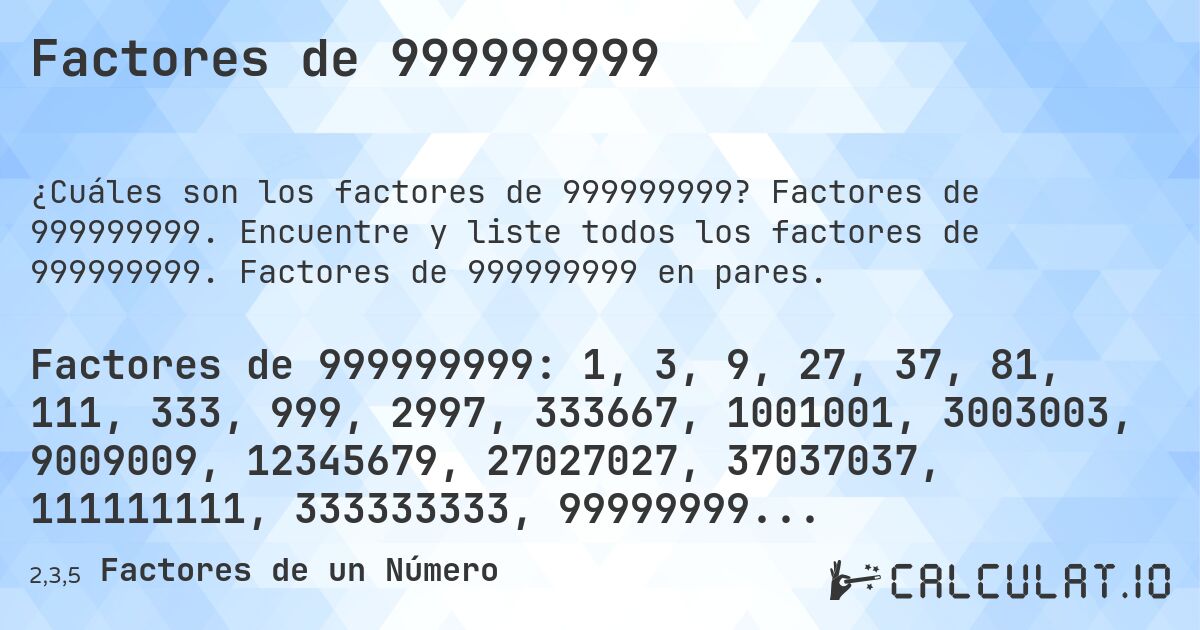 Factores de 999999999

¿Cuáles son los factores de 999999999? Factores de 999999999. Encuentre y liste todos los factores de 999999999. Factores de 999999999 en pares.

Factores de 999999999: 1, 3, 9, 27, 37, 81, 111, 333, 999, 2997, 333667, 1001001, 3003003, 9009009, 12345679, 27027027, 37037037, 111111111, 333333333, 99999999...

2,3,5 Factores de un Número

CALCULAT.IO